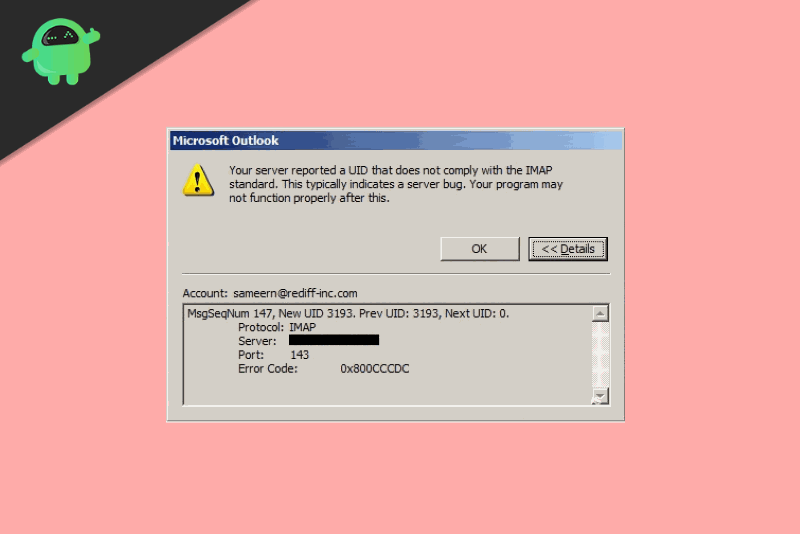 Microsoft Outlook

Your server reported a UID that does not comply with the IMAP standard. This typically indicates a server bug. Your program may not function properly after this.

OK
<< Details

Account: sameern@rediff-inc.com

MsgSeqNum 147, New UID 3193. Prev UID: 3193, Next UID: 0.
Protocol: IMAP
Server:
Port: 143
Error Code: 0x800CCCDC